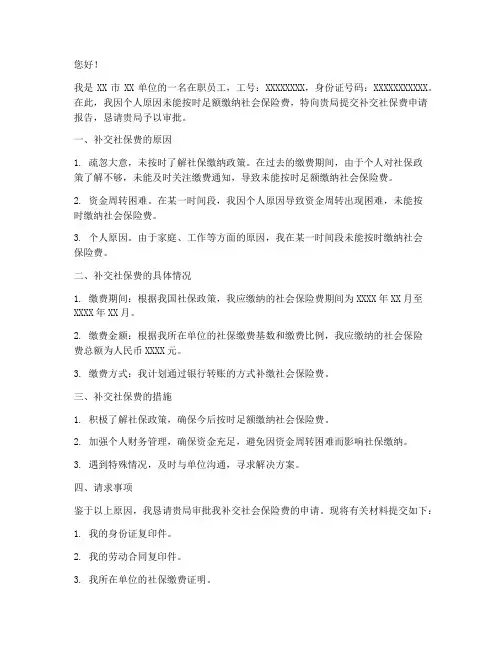 您好！

我是 XX 市 XX 单位的一名在职员工，工号：XXXXXXXX，身份证号码：XXXXXXXXXXX。在此，我因个人原因未能按时足额缴纳社会保险费，特向贵局提交补交社保费申请报告，恳请贵局予以审批。

一、补交社保费的原因

1. 疏忽大意，未按时了解社保缴纳政策。在过去的缴费期间，由于个人对社保政策了解不够，未能及时关注缴费通知，导致未能按时足额缴纳社会保险费。

2. 资金周转困难。在某一时间段，我因个人原因导致资金周转出现困难，未能按时缴纳社会保险费。

3. 个人原因。由于家庭、工作等方面的原因，我在某一时间段未能按时缴纳社会保险费。

二、补交社保费的具体情况

1. 缴费期间：根据我国社保政策，我应缴纳的社会保险费期间为 XXXX 年 XX 月至 XXXX 年 XX 月。

2. 缴费金额：根据我所在单位的社保缴费基数和缴费比例，我应缴纳的社会保险费总额为人民币 XXXX 元。

3. 缴费方式：我计划通过银行转账的方式补缴社会保险费。

三、补交社保费的措施

1. 积极了解社保政策，确保今后按时足额缴纳社会保险费。

2. 加强个人财务管理，确保资金充足，避免因资金周转困难而影响社保缴纳。

3. 遇到特殊情况，及时与单位沟通，寻求解决方案。

四、请求事项

鉴于以上原因，我恳请贵局审批我补交社会保险费的申请。现将有关材料提交如下：

1. 我的身份证复印件。

2. 我的劳动合同复印件。

3. 我所在单位的社保缴费证明。